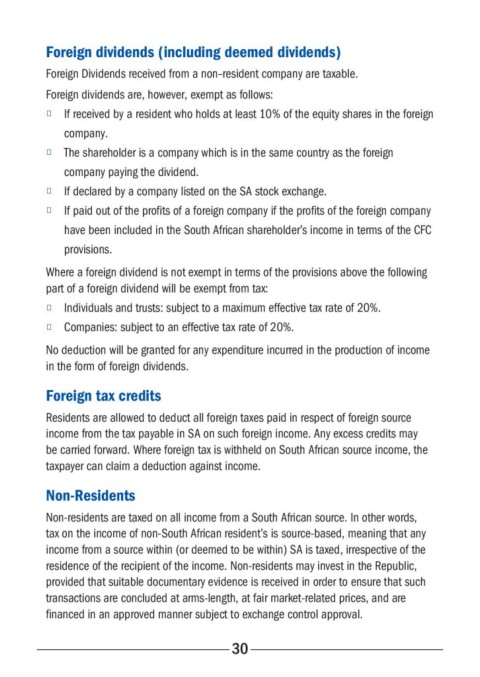 Foreign dividends (including deemed dividends)

Foreign Dividends received from a non-resident company are taxable.

Foreign dividends are, however, exempt as follows:

□ If received by a resident who holds at least 10% of the equity shares in the foreign company.

□ The shareholder is a company which is in the same country as the foreign company paying the dividend.

□ If declared by a company listed on the SA stock exchange.

□ If paid out of the profits of a foreign company if the profits of the foreign company have been included in the South African shareholder's income in terms of the CFC provisions.

Where a foreign dividend is not exempt in terms of the provisions above the following part of a foreign dividend will be exempt from tax:

□ Individuals and trusts: subject to a maximum effective tax rate of 20%.

□ Companies: subject to an effective tax rate of 20%.

No deduction will be granted for any expenditure incurred in the production of income in the form of foreign dividends.

Foreign tax credits

Residents are allowed to deduct all foreign taxes paid in respect of foreign source income from the tax payable in SA on such foreign income. Any excess credits may be carried forward. Where foreign tax is withheld on South African source income, the taxpayer can claim a deduction against income.

Non-Residents

Non-residents are taxed on all income from a South African source. In other words, tax on the income of non-South African resident's is source-based, meaning that any income from a source within (or deemed to be within) SA is taxed, irrespective of the residence of the recipient of the income. Non-residents may invest in the Republic, provided that suitable documentary evidence is received in order to ensure that such transactions are concluded at arms-length, at fair market-related prices, and are financed in an approved manner subject to exchange control approval.

30